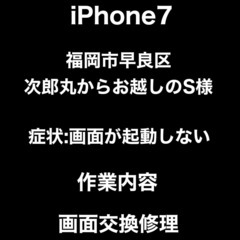 iPhone7

福岡市早良区
次郎丸からお越しのS様

症状:画面が起動しない

作業内容

画面交換修理